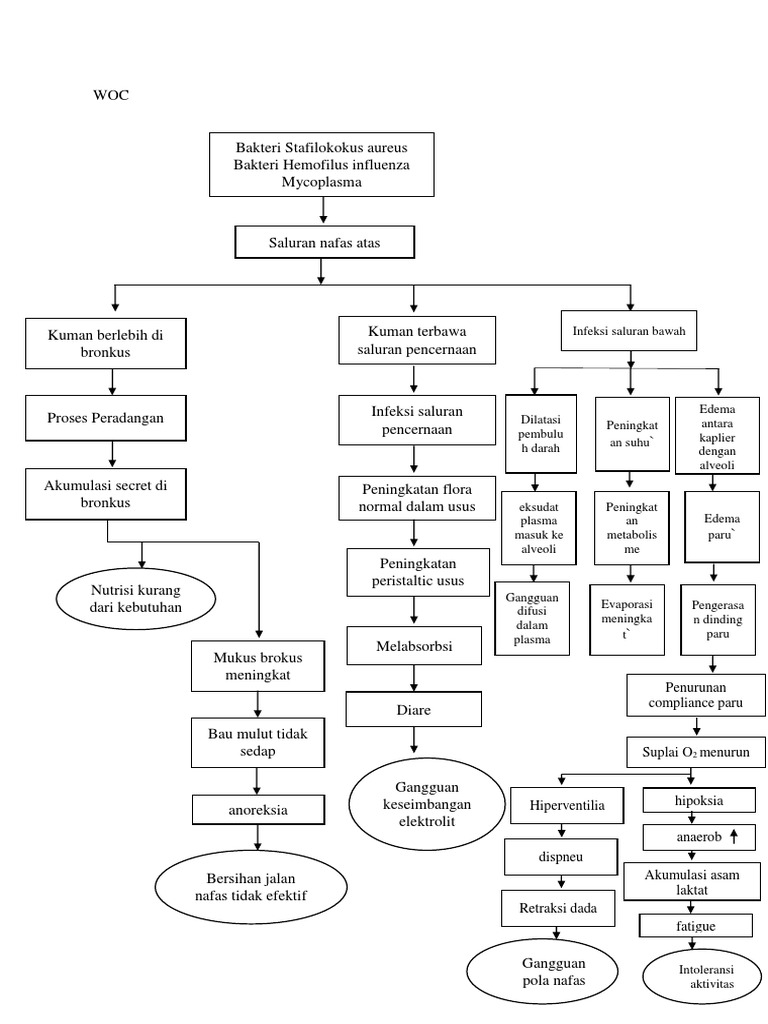 WOC

Bakteri Stafilokokus aureus
Bakteri Hemofilus influenza
Mycoplasma

Saluran nafas atas

Kuman berlebih di bronkus

Proses Peradangan

Akumulasi secret di bronkus

Nutrisi kurang dari kebutuhan

Mukus brokus meningkat

Bau mulut tidak sedap

anoreksia

Bersihan jalan nafas tidak efektif

Kuman terbawa saluran pencernaan

Infeksi saluran pencernaan

Peningkatan flora normal dalam usus

Peningkatan peristaltic usus

Melabsorbsi

Diare

Gangguan keseimbangan elektrolit

Infeksi saluran bawah

Dilatasi pembuluh darah

eksudat plasma masuk ke alveoli

Gangguan difusi dalam plasma

Peningkatan suhu`

Peningkatan metabolisme

Evaporasi meningkat`

Edema antara kaplier dengan alveoli

Edema paru`

Pengerasan dinding paru

Penurunan compliance paru

Suplai $O_2$ menurun

Hiperventilia

dispneu

Retraksi dada

Gangguan pola nafas

hipoksia

anaerob ↑

Akumulasi asam laktat

fatigue

Intoleransi aktivitas